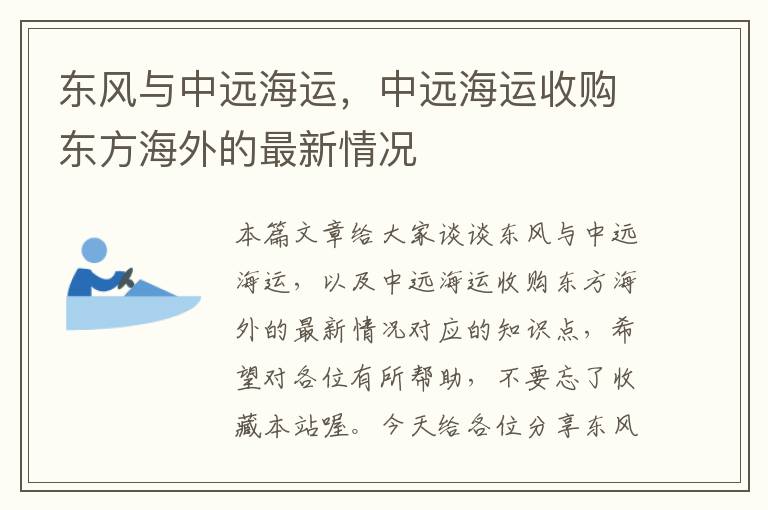 东风与中远海运，中远海运收购东方海外的最新情况

本篇文章给大家谈谈东风与中远海运，以及中远海运收购东方海外的最新情况对应的知识点，希望对各位有所帮助，不要忘了收藏本站喔。今天给各位分享东风